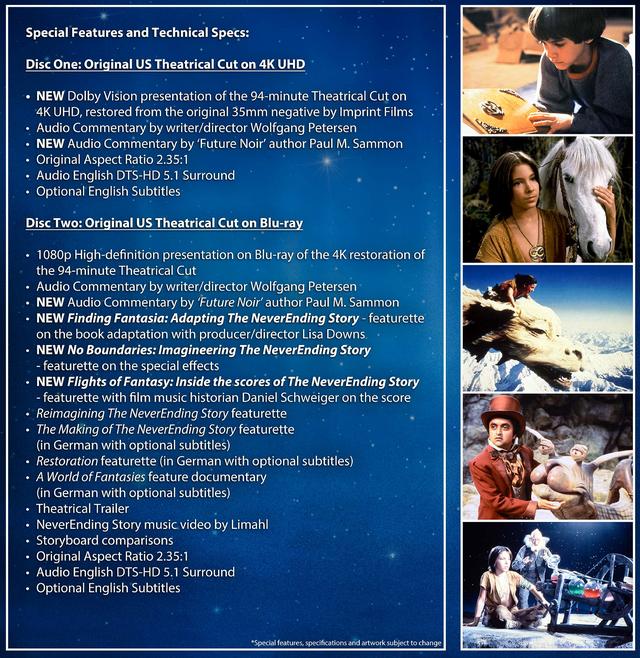 Special Features and Technical Specs:

Disc One: Original US Theatrical Cut on 4K UHD

• NEW Dolby Vision presentation of the 94-minute Theatrical Cut on 4K UHD, restored from the original 35mm negative by Imprint Films
• Audio Commentary by writer/director Wolfgang Petersen
• NEW Audio Commentary by 'Future Noir' author Paul M. Sammon
• Original Aspect Ratio 2.35:1
• Audio English DTS-HD 5.1 Surround
• Optional English Subtitles

Disc Two: Original US Theatrical Cut on Blu-ray

• 1080p High-definition presentation on Blu-ray of the 4K restoration of the 94-minute Theatrical Cut
• Audio Commentary by writer/director Wolfgang Petersen
• NEW Audio Commentary by 'Future Noir' author Paul M. Sammon
• NEW Finding Fantasia: Adapting The NeverEnding Story - featurette on the book adaptation with producer/director Lisa Downs
• NEW No Boundaries: Imagineering The NeverEnding Story - featurette on the special effects
• NEW Flights of Fantasy: Inside the scores of The NeverEnding Story - featurette with film music historian Daniel Schweiger on the score
• Reimagining The NeverEnding Story featurette
• The Making of The NeverEnding Story featurette (in German with optional subtitles)
• Restoration featurette (in German with optional subtitles)
• A World of Fantasies feature documentary (in German with optional subtitles)
• Theatrical Trailer
• NeverEnding Story music video by Limahl
• Storyboard comparisons
• Original Aspect Ratio 2.35:1
• Audio English DTS-HD 5.1 Surround
• Optional English Subtitles

*Special features, specifications and artwork subject to change